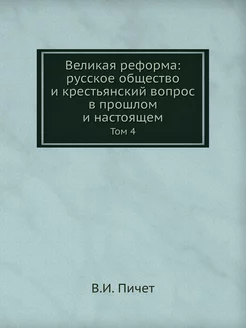 Великая реформа: русское общество и крестьянский вопрос в прошлом и настоящем

Том 4

В.И. Пичет